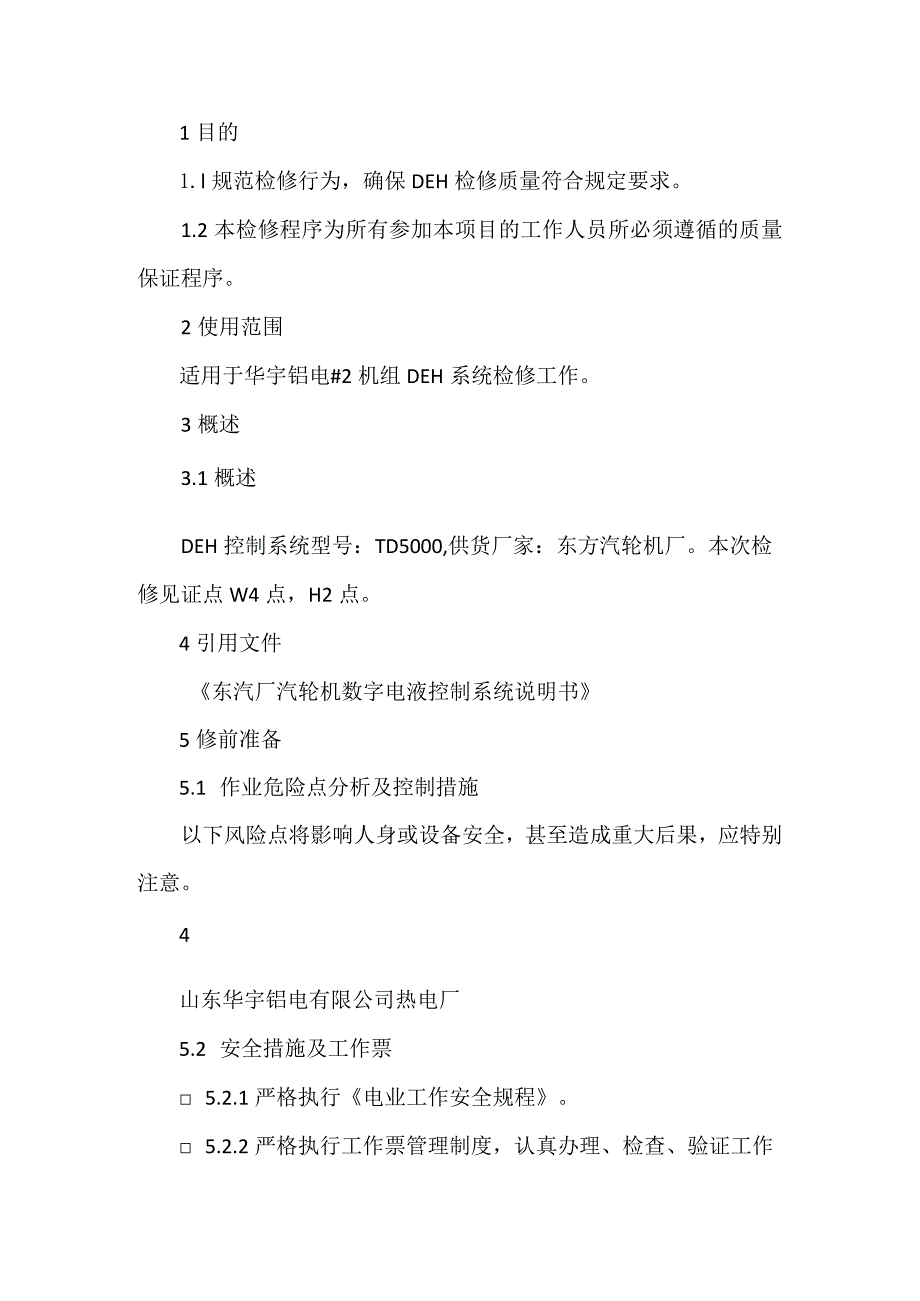 1 目的

1. I 规范检修行为，确保 DEH 检修质量符合规定要求。

1.2 本检修程序为所有参加本项目的工作人员所必须遵循的质量保证程序。

2 使用范围

适用于华宇铝电#2 机组 DEH 系统检修工作。

3 概述

3.1 概述

DEH 控制系统型号：TD5000,供货厂家：东方汽轮机厂。本次检修见证点 W4 点，H2 点。

4 引用文件

《东汽厂汽轮机数字电液控制系统说明书》

5 修前准备

5.1 作业危险点分析及控制措施

以下风险点将影响人身或设备安全，甚至造成重大后果，应特别注意。

4

山东华宇铝电有限公司热电厂

5.2 安全措施及工作票

□ 5.2.1 严格执行《电业工作安全规程》。

□ 5.2.2 严格执行工作票管理制度，认真办理、检查、验证工作